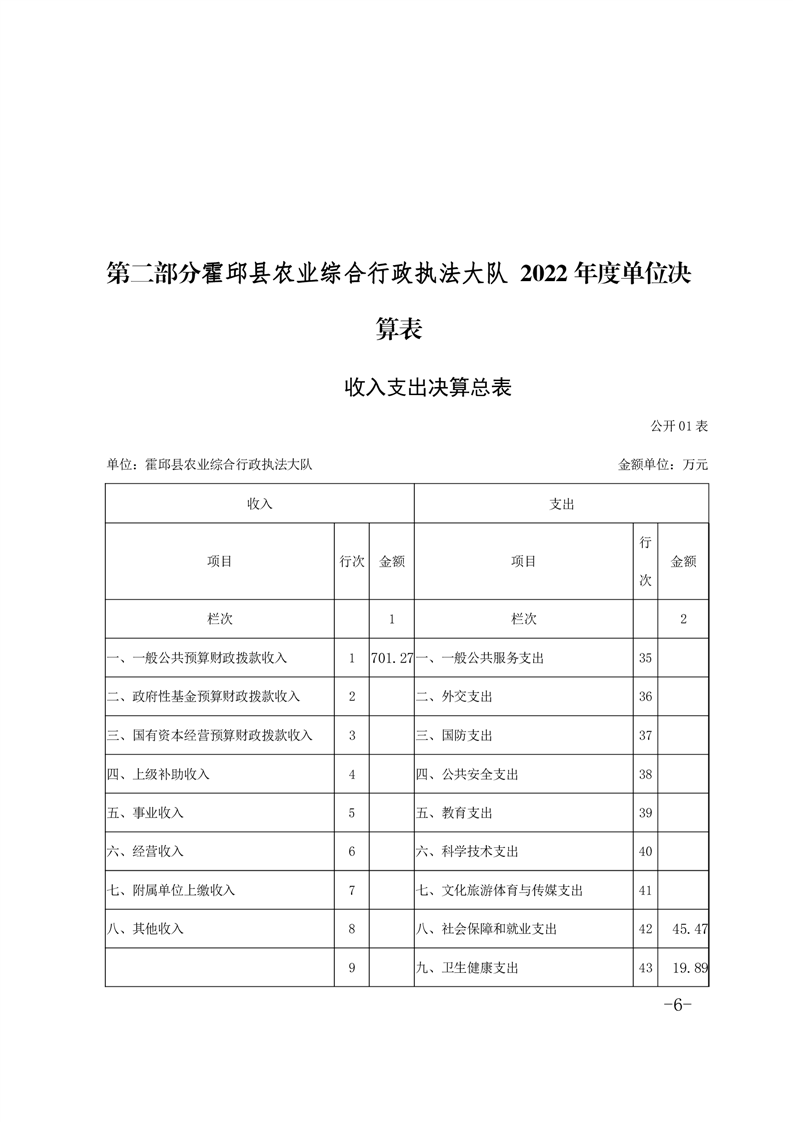 第二部分霍邱县农业综合行政执法大队 2022 年度单位决算表

收入支出决算总表

公开 01 表

单位：霍邱县农业综合行政执法大队　　金额单位：万元

| 收入 | | | 支出 | | |
|---|---|---|---|---|---|
| 项目 | 行次 | 金额 | 项目 | 行次 | 金额 |
| 栏次 | | 1 | 栏次 | | 2 |
| 一、一般公共预算财政拨款收入 | 1 | 701.27 | 一、一般公共服务支出 | 35 | |
| 二、政府性基金预算财政拨款收入 | 2 | | 二、外交支出 | 36 | |
| 三、国有资本经营预算财政拨款收入 | 3 | | 三、国防支出 | 37 | |
| 四、上级补助收入 | 4 | | 四、公共安全支出 | 38 | |
| 五、事业收入 | 5 | | 五、教育支出 | 39 | |
| 六、经营收入 | 6 | | 六、科学技术支出 | 40 | |
| 七、附属单位上缴收入 | 7 | | 七、文化旅游体育与传媒支出 | 41 | |
| 八、其他收入 | 8 | | 八、社会保障和就业支出 | 42 | 45.47 |
| | 9 | | 九、卫生健康支出 | 43 | 19.89 |

-6-